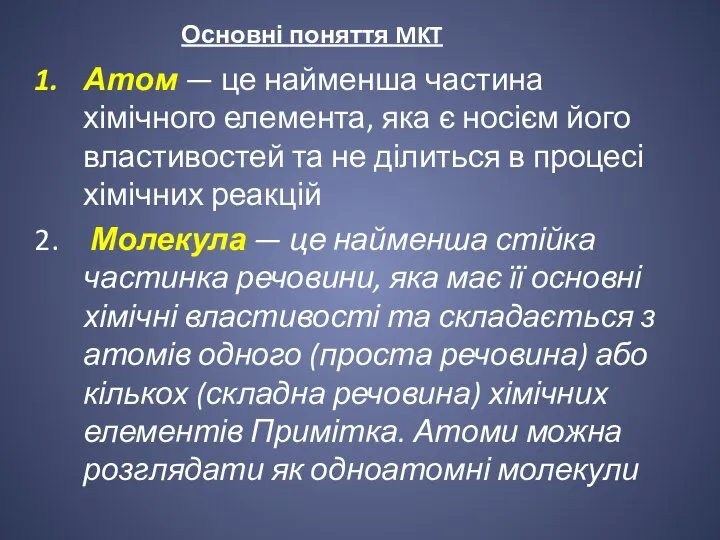 Основні поняття МКТ

1. Атом — це найменша частина хімічного елемента, яка є носієм його властивостей та не ділиться в процесі хімічних реакцій

2. Молекула — це найменша стійка частинка речовини, яка має її основні хімічні властивості та складається з атомів одного (проста речовина) або кількох (складна речовина) хімічних елементів Примітка. Атоми можна розглядати як одноатомні молекули